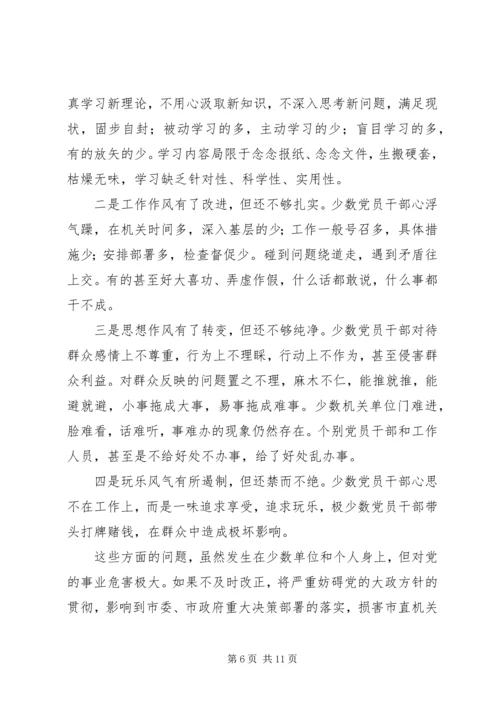 真学习新理论，不用心汲取新知识，不深入思考新问题，满足现状，固步自封；被动学习的多，主动学习的少；盲目学习的多，有的放矢的少。学习内容局限于念念报纸、念念文件，生搬硬套，枯燥无味，学习缺乏针对性、科学性、实用性。

二是工作作风有了改进，但还不够扎实。少数党员干部心浮气躁，在机关时间多，深入基层的少；工作一般号召多，具体措施少；安排部署多，检查督促少。碰到问题绕道走，遇到矛盾往上交。有的甚至好大喜功、弄虚作假，什么话都敢说，什么事都干不成。

三是思想作风有了转变，但还不够纯净。少数党员干部对待群众感情上不尊重，行为上不理睬，行动上不作为，甚至侵害群众利益。对群众反映的问题置之不理，麻木不仁，能推就推，能避就避，小事拖成大事，易事拖成难事。少数机关单位门难进，脸难看，话难听，事难办的现象仍然存在。个别党员干部和工作人员，甚至是不给好处不办事，给了好处乱办事。

四是玩乐风气有所遏制，但还禁而不绝。少数党员干部心思不在工作上，而是一味追求享受，追求玩乐，极少数党员干部带头打牌赌钱，在群众中造成极坏影响。

这些方面的问题，虽然发生在少数单位和个人身上，但对党的事业危害极大。如果不及时改正，将严重妨碍党的大政方针的贯彻，影响到市委、市政府重大决策部署的落实，损害市直机关

第 6 页 共 11 页